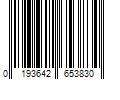 0 193642 653830